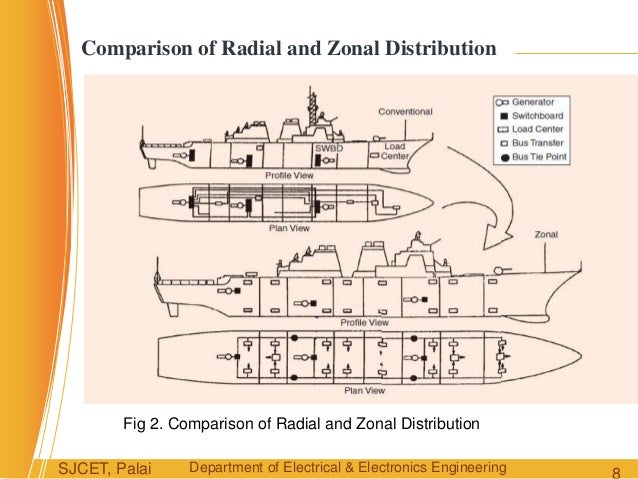 Comparison of Radial and Zonal Distribution

Conventional

Generator
Switchboard
Load Center
Bus Transfer
Bus Tie Point

SWBD

Load Center

Profile View

Plan View

Zonal

Profile View

Plan View

Fig 2. Comparison of Radial and Zonal Distribution

SJCET, Palai Department of Electrical & Electronics Engineering 8